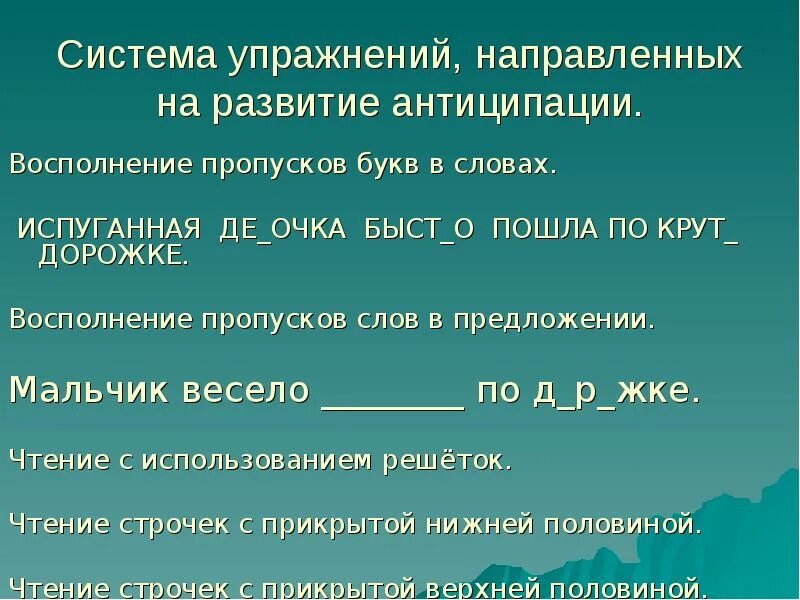 Система упражнений, направленных на развитие антиципации.

Восполнение пропусков букв в словах.

ИСПУГАННАЯ ДЕ_ОЧКА БЫСТ_О ПОШЛА ПО КРУТ_ ДОРОЖКЕ.

Восполнение пропусков слов в предложении.

Мальчик весело ________ по д_р_жке.

Чтение с использованием решёток.

Чтение строчек с прикрытой нижней половиной.

Чтение строчек с прикрытой верхней половиной.